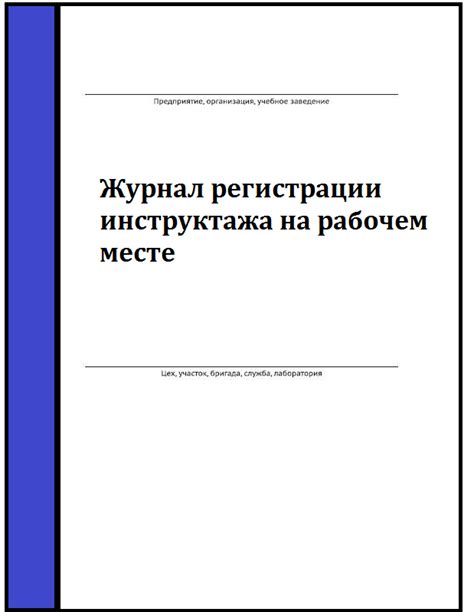 Предприятие, организация, учебное заведение

Журнал регистрации инструктажа на рабочем месте

Цех, участок, бригада, служба, лаборатория